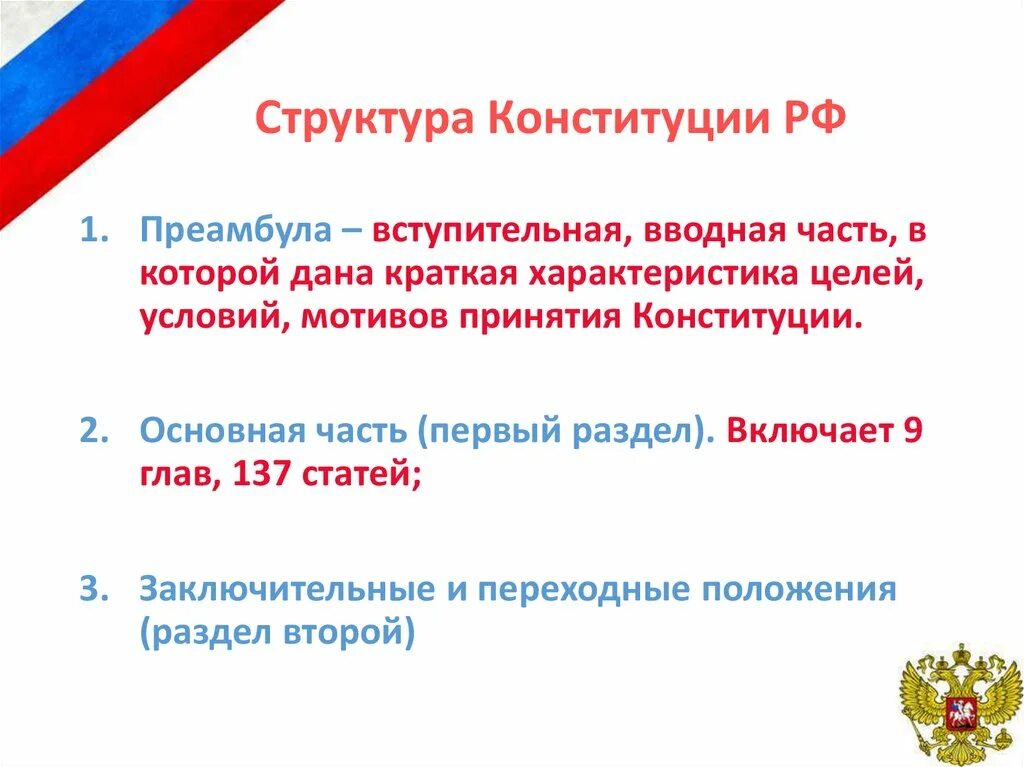 Структура Конституции РФ

1. Преамбула – вступительная, вводная часть, в которой дана краткая характеристика целей, условий, мотивов принятия Конституции.

2. Основная часть (первый раздел). Включает 9 глав, 137 статей;

3. Заключительные и переходные положения (раздел второй)